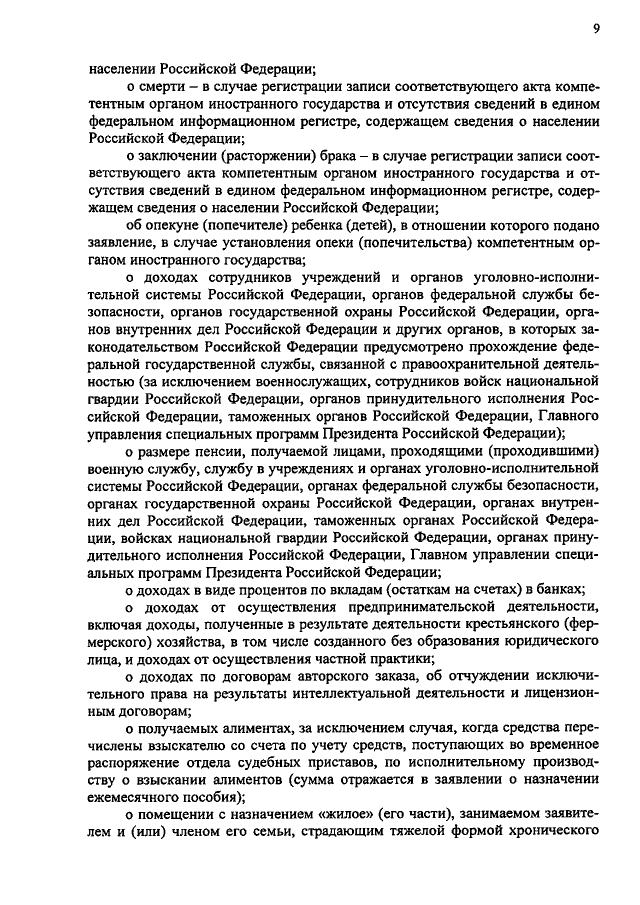 9

населении Российской Федерации;

о смерти – в случае регистрации записи соответствующего акта компетентным органом иностранного государства и отсутствия сведений в едином федеральном информационном регистре, содержащем сведения о населении Российской Федерации;

о заключении (расторжении) брака – в случае регистрации записи соответствующего акта компетентным органом иностранного государства и отсутствия сведений в едином федеральном информационном регистре, содержащем сведения о населении Российской Федерации;

об опекуне (попечителе) ребенка (детей), в отношении которого подано заявление, в случае установления опеки (попечительства) компетентным органом иностранного государства;

о доходах сотрудников учреждений и органов уголовно-исполнительной системы Российской Федерации, органов федеральной службы безопасности, органов государственной охраны Российской Федерации, органов внутренних дел Российской Федерации и других органов, в которых законодательством Российской Федерации предусмотрено прохождение федеральной государственной службы, связанной с правоохранительной деятельностью (за исключением военнослужащих, сотрудников войск национальной гвардии Российской Федерации, органов принудительного исполнения Российской Федерации, таможенных органов Российской Федерации, Главного управления специальных программ Президента Российской Федерации);

о размере пенсии, получаемой лицами, проходящими (проходившими) военную службу, службу в учреждениях и органах уголовно-исполнительной системы Российской Федерации, органах федеральной службы безопасности, органах государственной охраны Российской Федерации, органах внутренних дел Российской Федерации, таможенных органах Российской Федерации, войсках национальной гвардии Российской Федерации, органах принудительного исполнения Российской Федерации, Главном управлении специальных программ Президента Российской Федерации;

о доходах в виде процентов по вкладам (остаткам на счетах) в банках;

о доходах от осуществления предпринимательской деятельности, включая доходы, полученные в результате деятельности крестьянского (фермерского) хозяйства, в том числе созданного без образования юридического лица, и доходах от осуществления частной практики;

о доходах по договорам авторского заказа, об отчуждении исключительного права на результаты интеллектуальной деятельности и лицензионным договорам;

о получаемых алиментах, за исключением случая, когда средства перечислены взыскателю со счета по учету средств, поступающих во временное распоряжение отдела судебных приставов, по исполнительному производству о взыскании алиментов (сумма отражается в заявлении о назначении ежемесячного пособия);

о помещении с назначением «жилое» (его части), занимаемом заявителем и (или) членом его семьи, страдающим тяжелой формой хронического